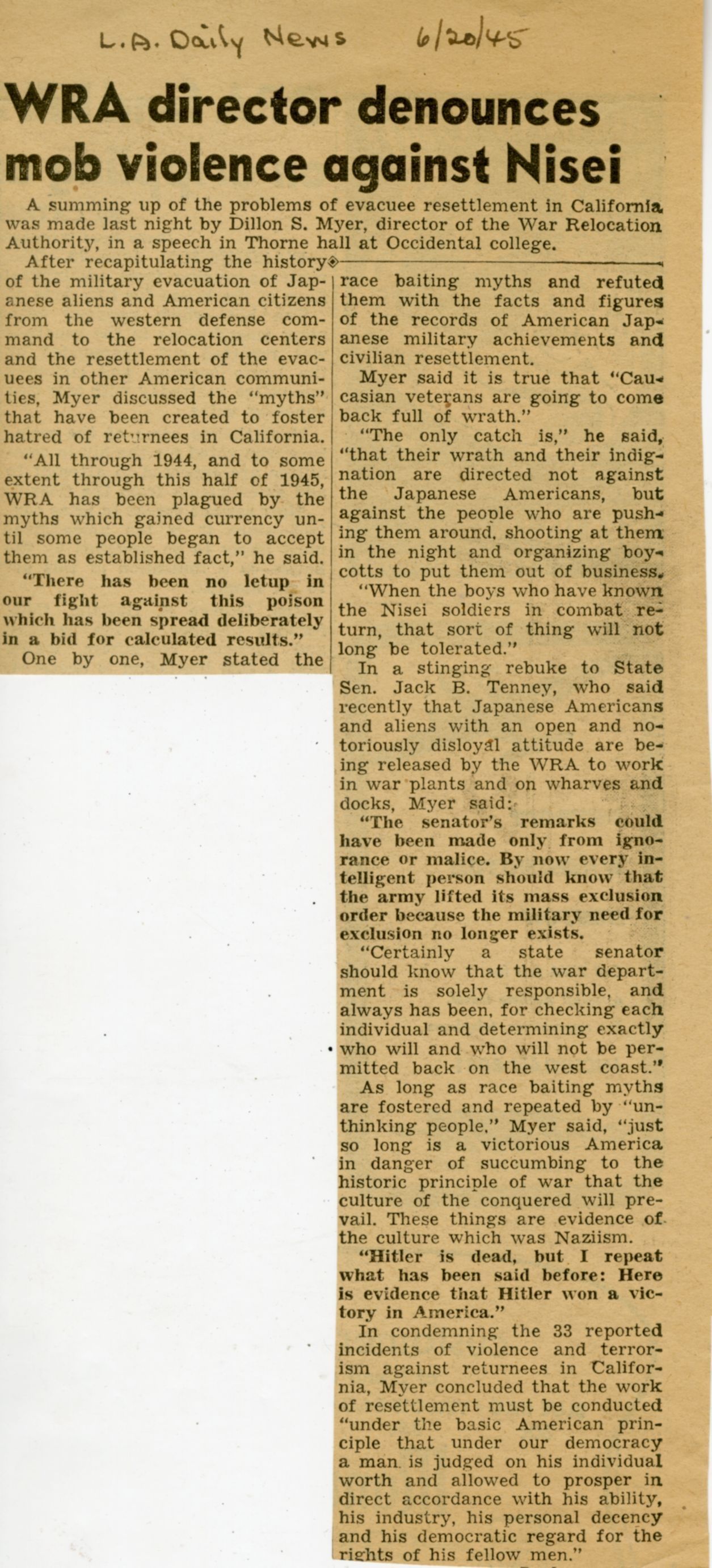 L.A. Daily News 6/20/45

WRA director denounces mob violence against Nisei

A summing up of the problems of evacuee resettlement in California was made last night by Dillon S. Myer, director of the War Relocation Authority, in a speech in Thorne hall at Occidental college.

After recapitulating the history of the military evacuation of Japanese aliens and American citizens from the western defense command to the relocation centers and the resettlement of the evacuees in other American communities, Myer discussed the "myths" that have been created to foster hatred of returnees in California.

"All through 1944, and to some extent through this half of 1945, WRA has been plagued by the myths which gained currency until some people began to accept them as established fact," he said.

"There has been no letup in our fight against this poison which has been spread deliberately in a bid for calculated results."

One by one, Myer stated the race baiting myths and refuted them with the facts and figures of the records of American Japanese military achievements and civilian resettlement.

Myer said it is true that "Caucasian veterans are going to come back full of wrath."

"The only catch is," he said, "that their wrath and their indignation are directed not against the Japanese Americans, but against the people who are pushing them around, shooting at them in the night and organizing boycotts to put them out of business.

"When the boys who have known the Nisei soldiers in combat return, that sort of thing will not long be tolerated."

In a stinging rebuke to State Sen. Jack B. Tenney, who said recently that Japanese Americans and aliens with an open and notoriously disloyal attitude are being released by the WRA to work in war plants and on wharves and docks, Myer said:

"The senator's remarks could have been made only from ignorance or malice. By now every intelligent person should know that the army lifted its mass exclusion order because the military need for exclusion no longer exists.

"Certainly a state senator should know that the war department is solely responsible, and always has been, for checking each individual and determining exactly who will and who will not be permitted back on the west coast."

As long as race baiting myths are fostered and repeated by "unthinking people," Myer said, "just so long is a victorious America in danger of succumbing to the historic principle of war that the culture of the conquered will prevail. These things are evidence of the culture which was Naziism.

"Hitler is dead, but I repeat what has been said before: Here is evidence that Hitler won a victory in America."

In condemning the 33 reported incidents of violence and terrorism against returnees in California, Myer concluded that the work of resettlement must be conducted "under the basic American principle that under our democracy a man is judged on his individual worth and allowed to prosper in direct accordance with his ability, his industry, his personal decency and his democratic regard for the rights of his fellow men."